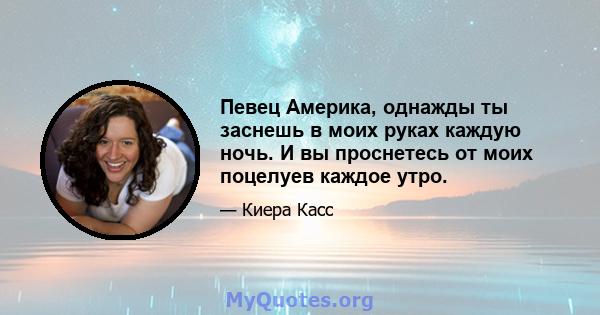 Певец Америка, однажды ты заснешь в моих руках каждую ночь. И вы проснетесь от моих поцелуев каждое утро.

— Киера Касс

MyQuotes.org